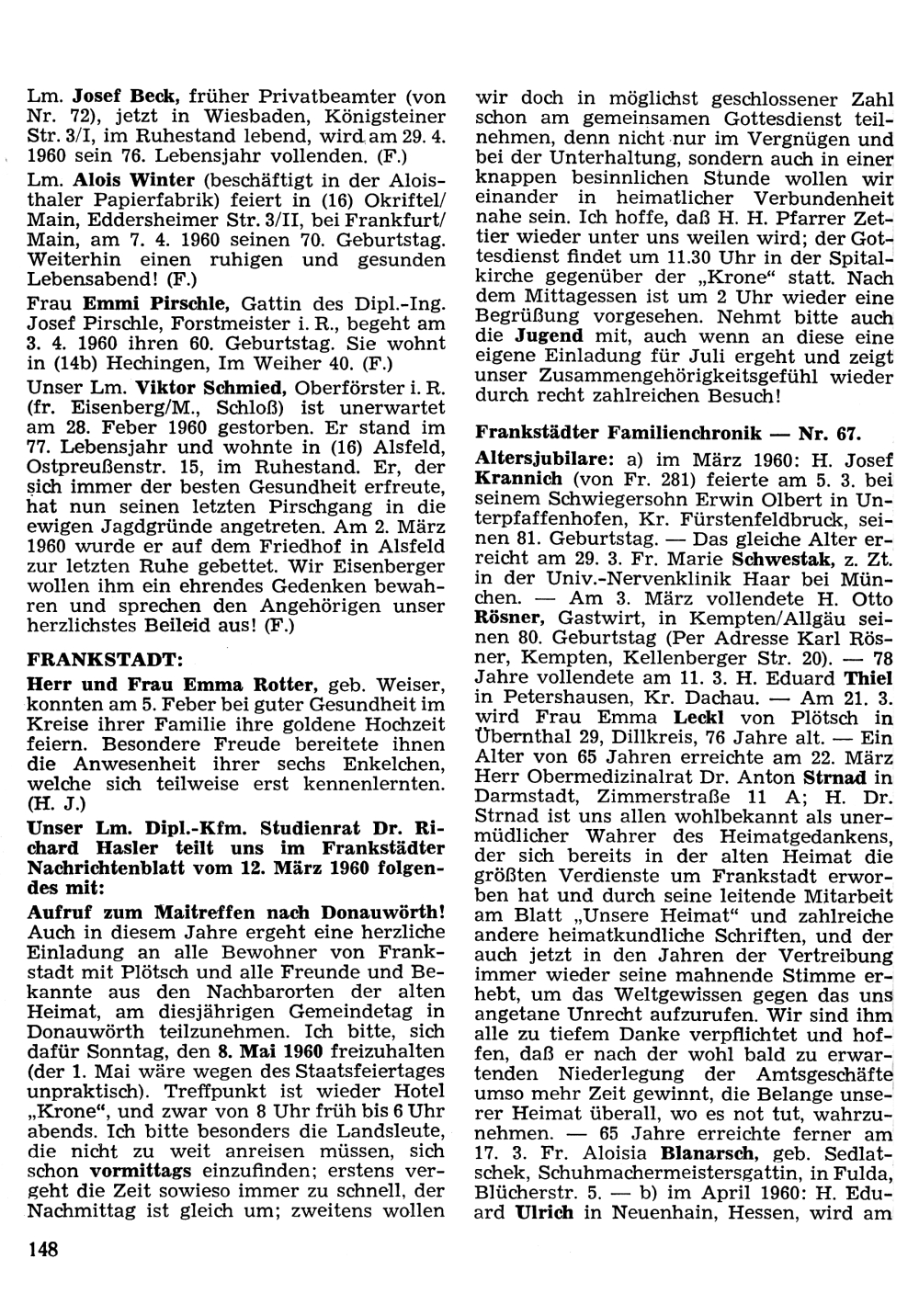 Lm. Josef Beck, früher Privatbeamter (von Nr. 72), jetzt in Wiesbaden, Königsteiner Str. 3/I, im Ruhestand lebend, wird am 29. 4. 1960 sein 76. Lebensjahr vollenden. (F.)

Lm. Alois Winter (beschäftigt in der Aloisthaler Papierfabrik) feiert in (16) Okriftel/Main, Eddersheimer Str. 3/II, bei Frankfurt/Main, am 7. 4. 1960 seinen 70. Geburtstag. Weiterhin einen ruhigen und gesunden Lebensabend! (F.)

Frau Emmi Pirschle, Gattin des Dipl.-Ing. Josef Pirschle, Forstmeister i. R., begeht am 3. 4. 1960 ihren 60. Geburtstag. Sie wohnt in (14b) Hechingen, Im Weiher 40. (F.)

Unser Lm. Viktor Schmied, Oberförster i. R. (fr. Eisenberg/M., Schloß) ist unerwartet am 28. Feber 1960 gestorben. Er stand im 77. Lebensjahr und wohnte in (16) Alsfeld, Ostpreußenstr. 15, im Ruhestand. Er, der sich immer der besten Gesundheit erfreute, hat nun seinen letzten Pirschgang in die ewigen Jagdgründe angetreten. Am 2. März 1960 wurde er auf dem Friedhof in Alsfeld zur letzten Ruhe gebettet. Wir Eisenberger wollen ihm ein ehrendes Gedenken bewahren und sprechen den Angehörigen unser herzlichstes Beileid aus! (F.)

FRANKSTADT:

Herr und Frau Emma Rotter, geb. Weiser, konnten am 5. Feber bei guter Gesundheit im Kreise ihrer Familie ihre goldene Hochzeit feiern. Besondere Freude bereitete ihnen die Anwesenheit ihrer sechs Enkelchen, welche sich teilweise erst kennenlernten. (H. J.)

Unser Lm. Dipl.-Kfm. Studienrat Dr. Richard Hasler teilt uns im Frankstädter Nachrichtenblatt vom 12. März 1960 folgendes mit:

Aufruf zum Maitreffen nach Donauwörth! Auch in diesem Jahre ergeht eine herzliche Einladung an alle Bewohner von Frankstadt mit Plötsch und alle Freunde und Bekannte aus den Nachbarorten der alten Heimat, am diesjährigen Gemeindetag in Donauwörth teilzunehmen. Ich bitte, sich dafür Sonntag, den 8. Mai 1960 freizuhalten (der 1. Mai wäre wegen des Staatsfeiertages unpraktisch). Treffpunkt ist wieder Hotel „Krone“, und zwar von 8 Uhr früh bis 6 Uhr abends. Ich bitte besonders die Landsleute, die nicht zu weit anreisen müssen, sich schon vormittags einzufinden; erstens vergeht die Zeit sowieso immer zu schnell, der Nachmittag ist gleich um; zweitens wollen wir doch in möglichst geschlossener Zahl schon am gemeinsamen Gottesdienst teilnehmen, denn nicht nur im Vergnügen und bei der Unterhaltung, sondern auch in einer knappen besinnlichen Stunde wollen wir einander in heimatlicher Verbundenheit nahe sein. Ich hoffe, daß H. H. Pfarrer Zettier wieder unter uns weilen wird; der Gottesdienst findet um 11.30 Uhr in der Spitalkirche gegenüber der „Krone“ statt. Nach dem Mittagessen ist um 2 Uhr wieder eine Begrüßung vorgesehen. Nehmt bitte auch die Jugend mit, auch wenn an diese eine eigene Einladung für Juli ergeht und zeigt unser Zusammengehörigkeitsgefühl wieder durch recht zahlreichen Besuch!

Frankstädter Familienchronik — Nr. 67.

Altersjubilare: a) im März 1960: H. Josef Krannich (von Fr. 281) feierte am 5. 3. bei seinem Schwiegersohn Erwin Olbert in Unterpfaffenhofen, Kr. Fürstenfeldbruck, seinen 81. Geburtstag. — Das gleiche Alter erreicht am 29. 3. Fr. Marie Schwestak, z. Zt. in der Univ.-Nervenklinik Haar bei München. — Am 3. März vollendete H. Otto Rösner, Gastwirt, in Kempten/Allgäu seinen 80. Geburtstag (Per Adresse Karl Rösner, Kempten, Kellenberger Str. 20). — 78 Jahre vollendete am 11. 3. H. Eduard Thiel in Petershausen, Kr. Dachau. — Am 21. 3. wird Frau Emma Leckl von Plötsch in Übernthal 29, Dillkreis, 76 Jahre alt. — Ein Alter von 65 Jahren erreichte am 22. März Herr Obermedizinalrat Dr. Anton Strnad in Darmstadt, Zimmerstraße 11 A; H. Dr. Strnad ist uns allen wohlbekannt als unermüdlicher Wahrer des Heimatgedankens, der sich bereits in der alten Heimat die größten Verdienste um Frankstadt erworben hat und durch seine leitende Mitarbeit am Blatt „Unsere Heimat“ und zahlreiche andere heimatkundliche Schriften, und der auch jetzt in den Jahren der Vertreibung immer wieder seine mahnende Stimme erhebt, um das Weltgewissen gegen das uns angetane Unrecht aufzurufen. Wir sind ihm alle zu tiefem Danke verpflichtet und hoffen, daß er nach der wohl bald zu erwartenden Niederlegung der Amtsgeschäfte umso mehr Zeit gewinnt, die Belange unserer Heimat überall, wo es not tut, wahrzunehmen. — 65 Jahre erreichte ferner am 17. 3. Fr. Aloisia Blanarsch, geb. Sedlatschek, Schuhmachermeistersgattin, in Fulda, Blücherstr. 5. — b) im April 1960: H. Eduard Ulrich in Neuenhain, Hessen, wird am

148